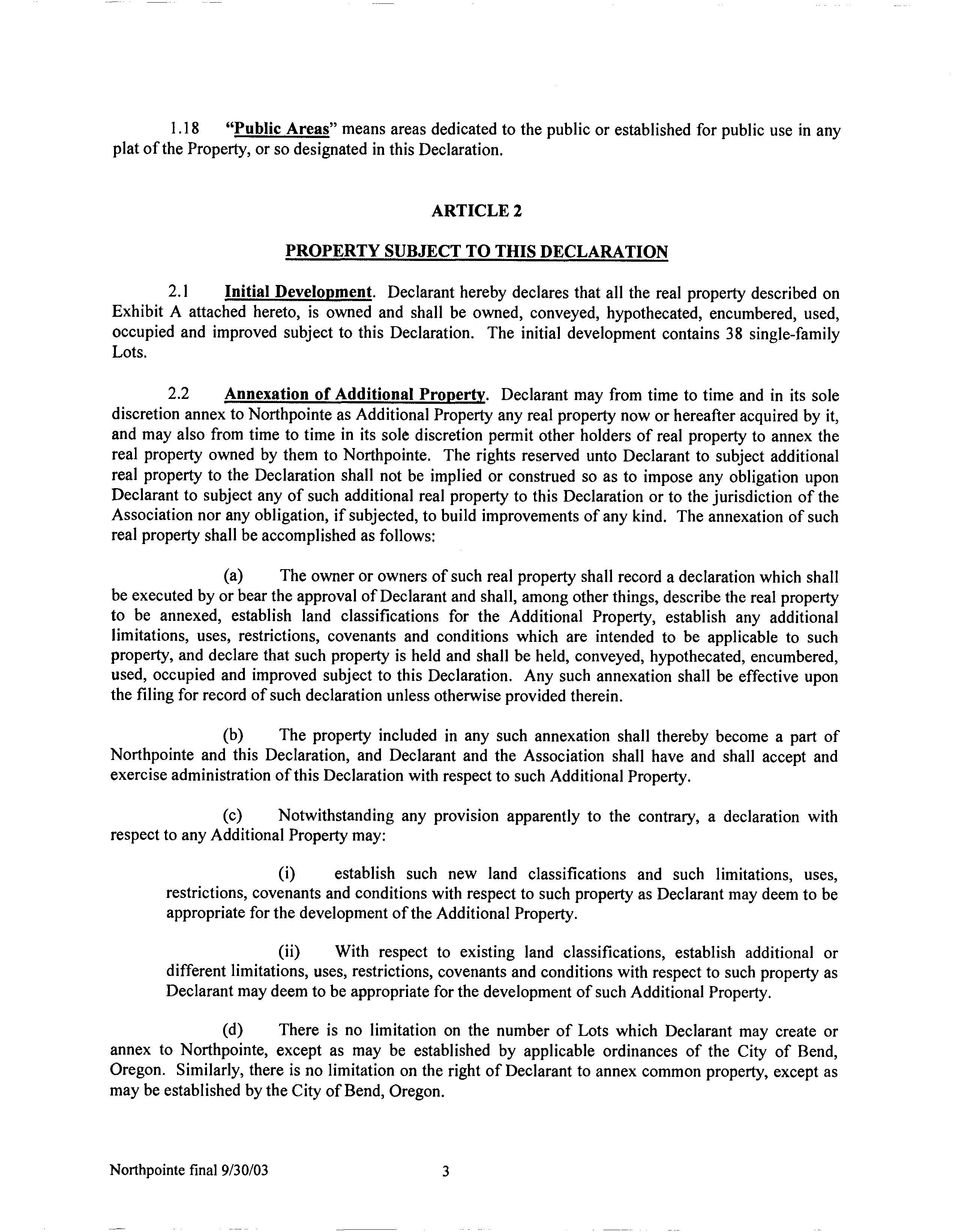 1.18 "Public Areas" means areas dedicated to the public or established for public use in any plat of the Property, or so designated in this Declaration.

ARTICLE 2

PROPERTY SUBJECT TO THIS DECLARATION

2.1 Initial Development. Declarant hereby declares that all the real property described on Exhibit A attached hereto, is owned and shall be owned, conveyed, hypothecated, encumbered, used, occupied and improved subject to this Declaration. The initial development contains 38 single-family Lots.

2.2 Annexation of Additional Property. Declarant may from time to time and in its sole discretion annex to Northpointe as Additional Property any real property now or hereafter acquired by it, and may also from time to time in its sole discretion permit other holders of real property to annex the real property owned by them to Northpointe. The rights reserved unto Declarant to subject additional real property to the Declaration shall not be implied or construed so as to impose any obligation upon Declarant to subject any of such additional real property to this Declaration or to the jurisdiction of the Association nor any obligation, if subjected, to build improvements of any kind. The annexation of such real property shall be accomplished as follows:

(a) The owner or owners of such real property shall record a declaration which shall be executed by or bear the approval of Declarant and shall, among other things, describe the real property to be annexed, establish land classifications for the Additional Property, establish any additional limitations, uses, restrictions, covenants and conditions which are intended to be applicable to such property, and declare that such property is held and shall be held, conveyed, hypothecated, encumbered, used, occupied and improved subject to this Declaration. Any such annexation shall be effective upon the filing for record of such declaration unless otherwise provided therein.

(b) The property included in any such annexation shall thereby become a part of Northpointe and this Declaration, and Declarant and the Association shall have and shall accept and exercise administration of this Declaration with respect to such Additional Property.

(c) Notwithstanding any provision apparently to the contrary, a declaration with respect to any Additional Property may:

(i) establish such new land classifications and such limitations, uses, restrictions, covenants and conditions with respect to such property as Declarant may deem to be appropriate for the development of the Additional Property.

(ii) With respect to existing land classifications, establish additional or different limitations, uses, restrictions, covenants and conditions with respect to such property as Declarant may deem to be appropriate for the development of such Additional Property.

(d) There is no limitation on the number of Lots which Declarant may create or annex to Northpointe, except as may be established by applicable ordinances of the City of Bend, Oregon. Similarly, there is no limitation on the right of Declarant to annex common property, except as may be established by the City of Bend, Oregon.

Northpointe final 9/30/03 3